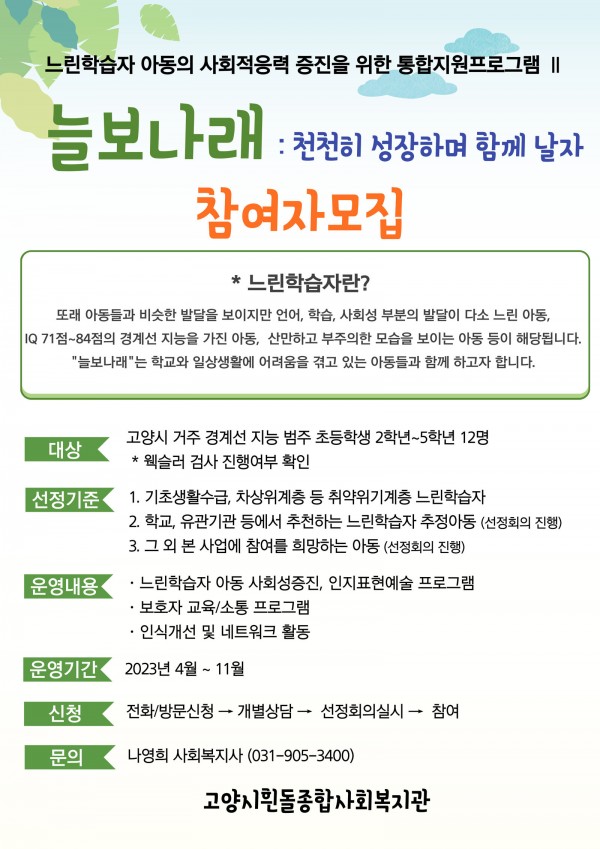 느린학습자 아동의 사회적응력 증진을 위한 통합지원프로그램 Ⅱ

늘보나래 : 천천히 성장하며 함께 날자

참여자모집

* 느린학습자란?

또래 아동들과 비슷한 발달을 보이지만 언어, 학습, 사회성 부분의 발달이 다소 느린 아동, IQ 71점~84점의 경계선 지능을 가진 아동, 산만하고 부주의한 모습을 보이는 아동 등이 해당됩니다. "늘보나래"는 학교와 일상생활에 어려움을 겪고 있는 아동들과 함께 하고자 합니다.

대상
고양시 거주 경계선 지능 범주 초등학생 2학년~5학년 12명
* 웩슬러 검사 진행여부 확인

선정기준
1. 기초생활수급, 차상위계층 등 취약위기계층 느린학습자
2. 학교, 유관기관 등에서 추천하는 느린학습자 추정아동 (선정회의 진행)
3. 그 외 본 사업에 참여를 희망하는 아동 (선정회의 진행)

운영내용
· 느린학습자 아동 사회성증진, 인지표현예술 프로그램
· 보호자 교육/소통 프로그램
· 인식개선 및 네트워크 활동

운영기간
2023년 4월 ~ 11월

신청
전화/방문신청 → 개별상담 → 선정회의실시 → 참여

문의
나영희 사회복지사 (031-905-3400)

고양시흰돌종합사회복지관